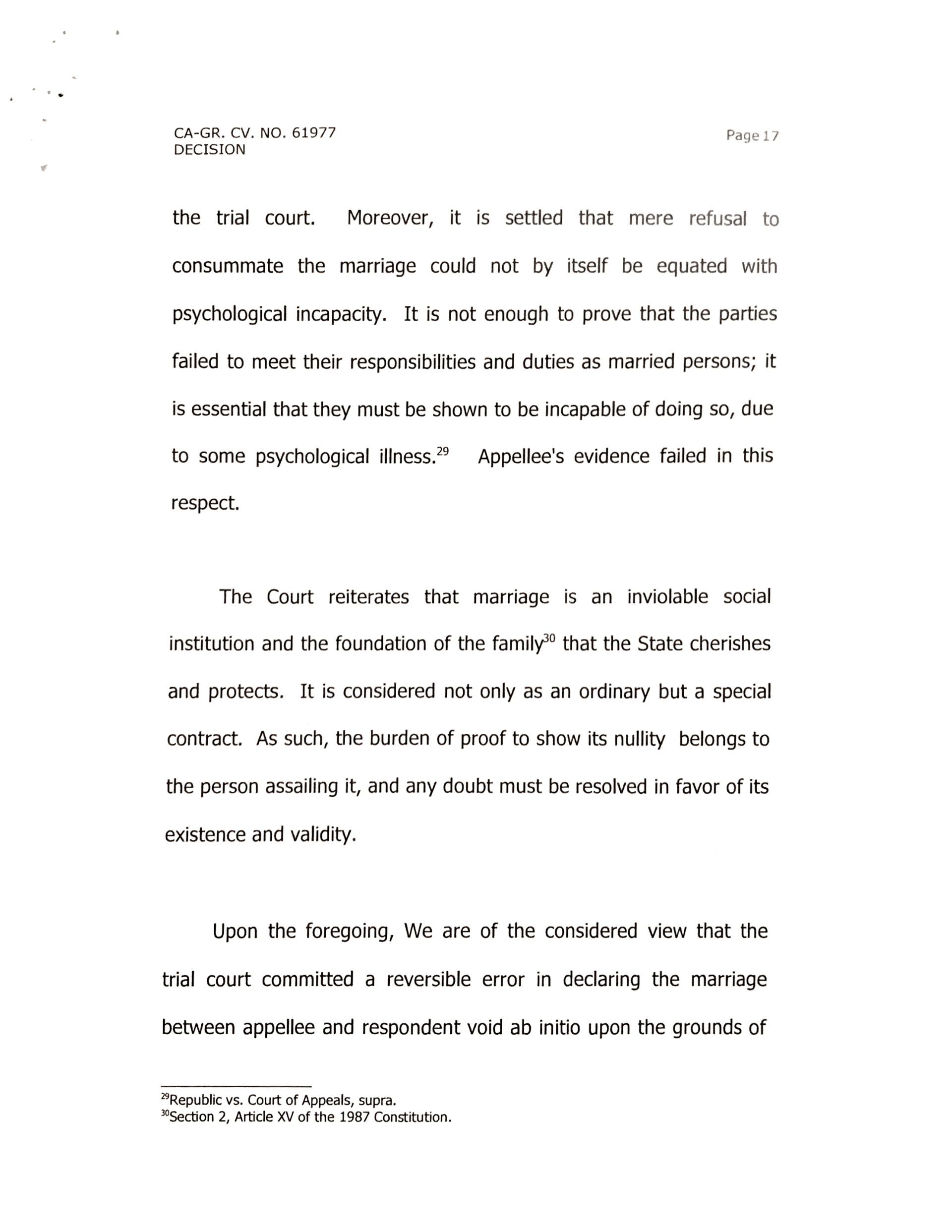 CA-GR. CV. NO. 61977
DECISION

Page 17

the trial court. Moreover, it is settled that mere refusal to consummate the marriage could not by itself be equated with psychological incapacity. It is not enough to prove that the parties failed to meet their responsibilities and duties as married persons; it is essential that they must be shown to be incapable of doing so, due to some psychological illness.$^{29}$ Appellee's evidence failed in this respect.

The Court reiterates that marriage is an inviolable social institution and the foundation of the family$^{30}$ that the State cherishes and protects. It is considered not only as an ordinary but a special contract. As such, the burden of proof to show its nullity belongs to the person assailing it, and any doubt must be resolved in favor of its existence and validity.

Upon the foregoing, We are of the considered view that the trial court committed a reversible error in declaring the marriage between appellee and respondent void ab initio upon the grounds of

$^{29}$Republic vs. Court of Appeals, supra.
$^{30}$Section 2, Article XV of the 1987 Constitution.